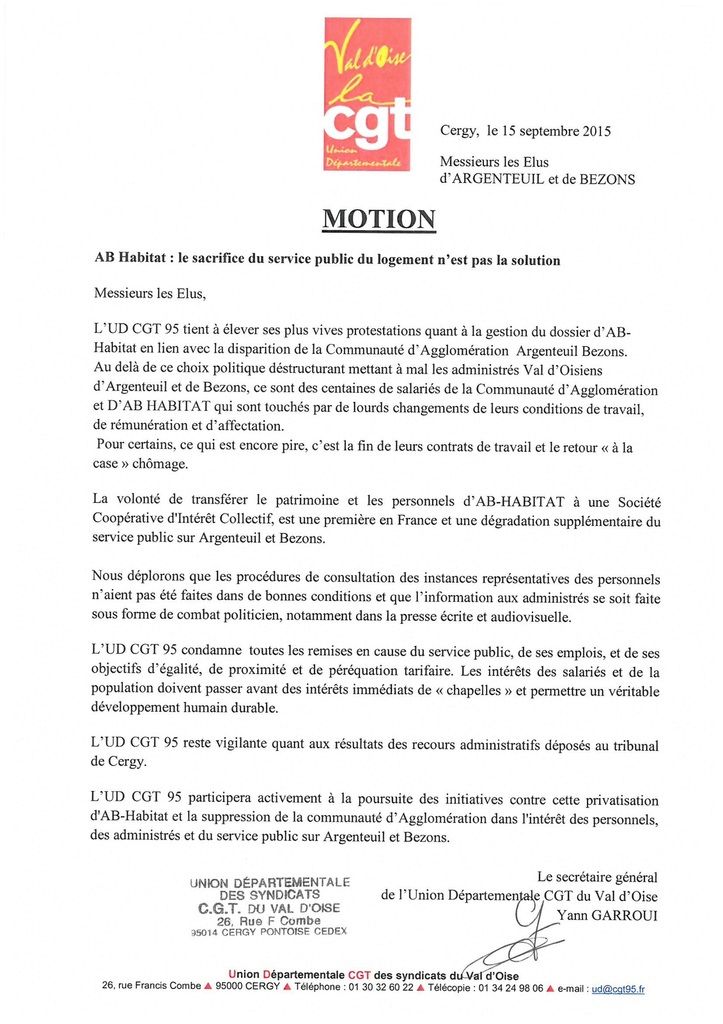 Val d'Oise
la
cgt
Union Départementale

Cergy, le 15 septembre 2015

Messieurs les Elus
d'ARGENTEUIL et de BEZONS

MOTION

AB Habitat : le sacrifice du service public du logement n'est pas la solution

Messieurs les Elus,

L'UD CGT 95 tient à élever ses plus vives protestations quant à la gestion du dossier d'AB-Habitat en lien avec la disparition de la Communauté d'Agglomération Argenteuil Bezons.
Au delà de ce choix politique déstructurant mettant à mal les administrés Val d'Oisiens d'Argenteuil et de Bezons, ce sont des centaines de salariés de la Communauté d'Agglomération et D'AB HABITAT qui sont touchés par de lourds changements de leurs conditions de travail, de rémunération et d'affectation.
Pour certains, ce qui est encore pire, c'est la fin de leurs contrats de travail et le retour « à la case » chômage.

La volonté de transférer le patrimoine et les personnels d'AB-HABITAT à une Société Coopérative d'Intérêt Collectif, est une première en France et une dégradation supplémentaire du service public sur Argenteuil et Bezons.

Nous déplorons que les procédures de consultation des instances représentatives des personnels n'aient pas été faites dans de bonnes conditions et que l'information aux administrés se soit faite sous forme de combat politicien, notamment dans la presse écrite et audiovisuelle.

L'UD CGT 95 condamne toutes les remises en cause du service public, de ses emplois, et de ses objectifs d'égalité, de proximité et de péréquation tarifaire. Les intérêts des salariés et de la population doivent passer avant des intérêts immédiats de « chapelles » et permettre un véritable développement humain durable.

L'UD CGT 95 reste vigilante quant aux résultats des recours administratifs déposés au tribunal de Cergy.

L'UD CGT 95 participera activement à la poursuite des initiatives contre cette privatisation d'AB-Habitat et la suppression de la communauté d'Agglomération dans l'intérêt des personnels, des administrés et du service public sur Argenteuil et Bezons.

UNION DÉPARTEMENTALE
DES SYNDICATS
C.G.T. DU VAL D'OISE
26, Rue F Combe
95014 CERGY PONTOISE CEDEX

Le secrétaire général
de l'Union Départementale CGT du Val d'Oise
Yann GARROUI

Union Départementale CGT des syndicats du Val d'Oise
26, rue Francis Combe ▲ 95000 CERGY ▲ Téléphone : 01 30 32 60 22 ▲ Télécopie : 01 34 24 98 06 ▲ e-mail : ud@cgt95.fr